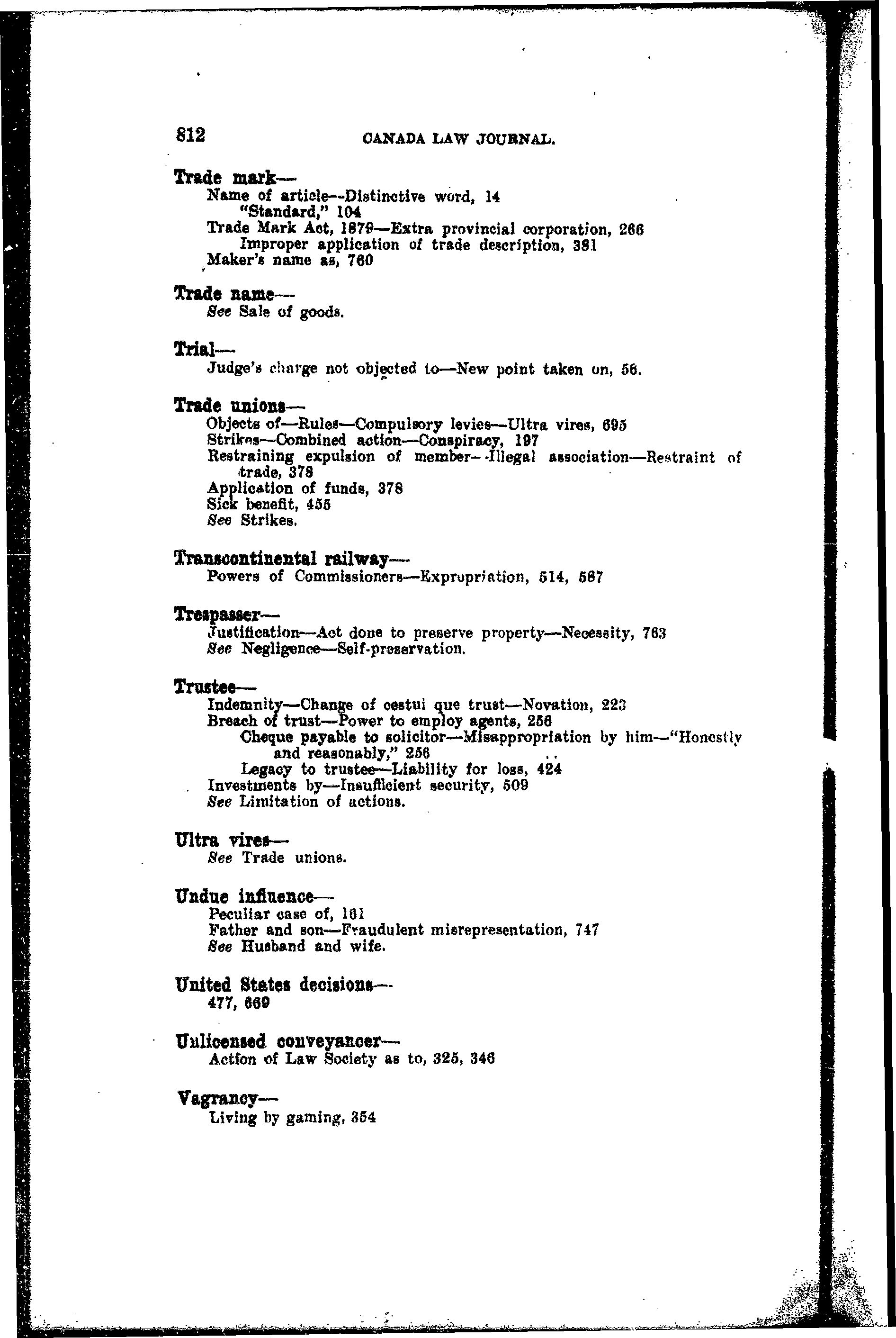 812 CANADA LAW JOURNAL.

Trade mark—
Name of article—Distinctive word, 14
"Standard," 104
Trade Mark Act, 1879—Extra provincial corporation, 266
Improper application of trade description, 381
Maker's name as, 760

Trade name—
See Sale of goods.

Trial—
Judge's charge not objected to—New point taken on, 56.

Trade unions—
Objects of—Rules—Compulsory levies—Ultra vires, 695
Strikes—Combined action—Conspiracy, 197
Restraining expulsion of member—Illegal association—Restraint of trade, 378
Application of funds, 378
Sick benefit, 455
See Strikes.

Transcontinental railway—
Powers of Commissioners—Expropriation, 514, 587

Trespasser—
Justification—Act done to preserve property—Necessity, 763
See Negligence—Self-preservation.

Trustee—
Indemnity—Change of cestui que trust—Novation, 223
Breach of trust—Power to employ agents, 256
Cheque payable to solicitor—Misappropriation by him—"Honestly and reasonably," 256
Legacy to trustee—Liability for loss, 424
Investments by—Insufficient security, 509
See Limitation of actions.

Ultra vires—
See Trade unions.

Undue influence—
Peculiar case of, 161
Father and son—Fraudulent misrepresentation, 747
See Husband and wife.

United States decisions—
477, 669

Unlicensed conveyancer—
Action of Law Society as to, 325, 346

Vagrancy—
Living by gaming, 354